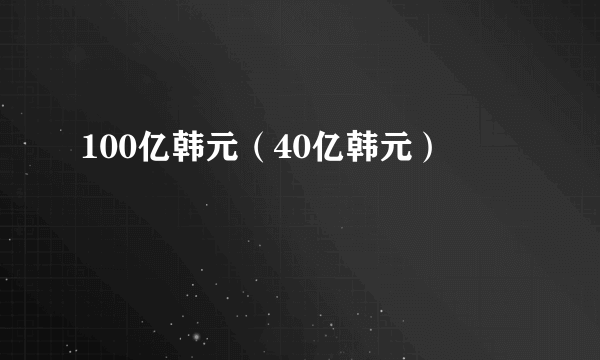 100亿韩元（40亿韩元）